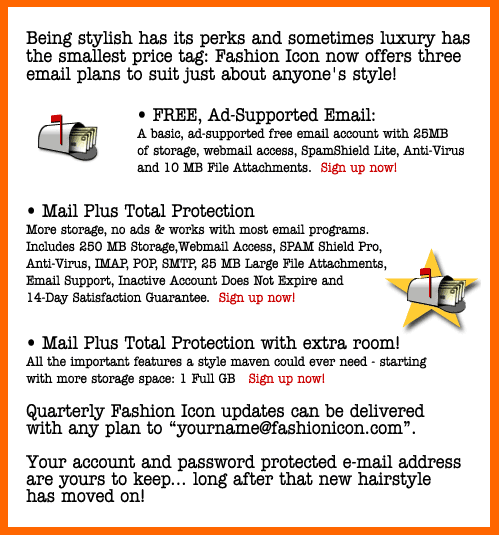 Being stylish has its perks and sometimes luxury has the smallest price tag: Fashion Icon now offers three email plans to suit just about anyone's style!

• FREE, Ad-Supported Email:
A basic, ad-supported free email account with 25MB of storage, webmail access, SpamShield Lite, Anti-Virus and 10 MB File Attachments. Sign up now!

• Mail Plus Total Protection
More storage, no ads & works with most email programs. Includes 250 MB Storage,Webmail Access, SPAM Shield Pro, Anti-Virus, IMAP, POP, SMTP, 25 MB Large File Attachments, Email Support, Inactive Account Does Not Expire and 14-Day Satisfaction Guarantee. Sign up now!

• Mail Plus Total Protection with extra room!
All the important features a style maven could ever need - starting with more storage space: 1 Full GB Sign up now!

Quarterly Fashion Icon updates can be delivered with any plan to “yourname@fashionicon.com”.

Your account and password protected e-mail address are yours to keep... long after that new hairstyle has moved on!